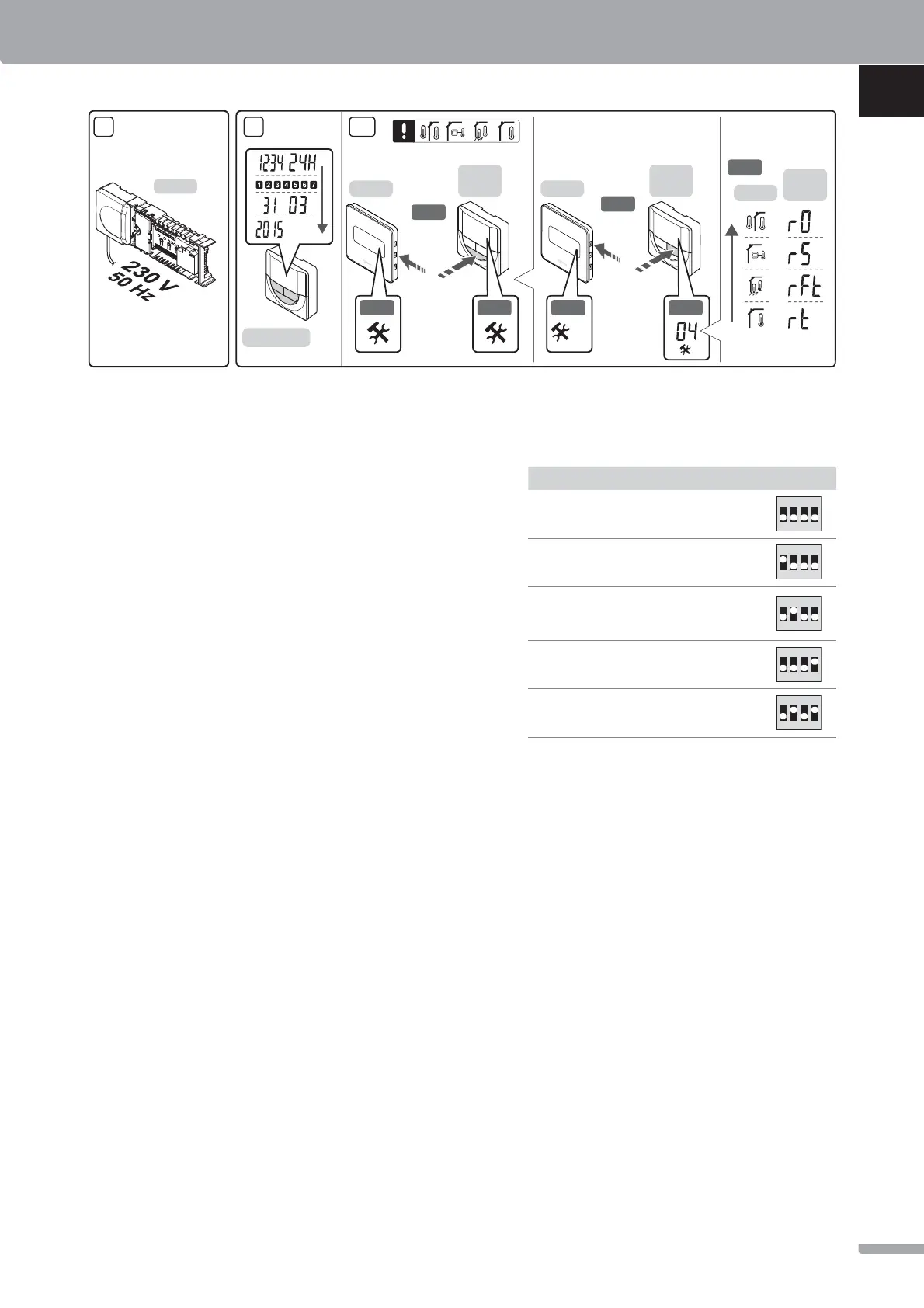 230 V
50 Hz

1234 24H
1 2 3 4 5 6 7
31 03
2015

04

r0
rS
rFt
rt